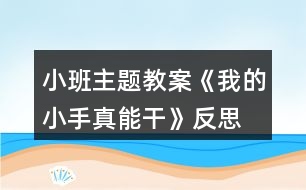 小班主题教案《我的小手真能干》反思